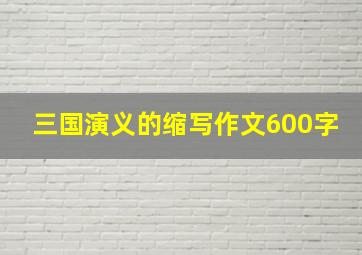 三国演义的缩写作文600字